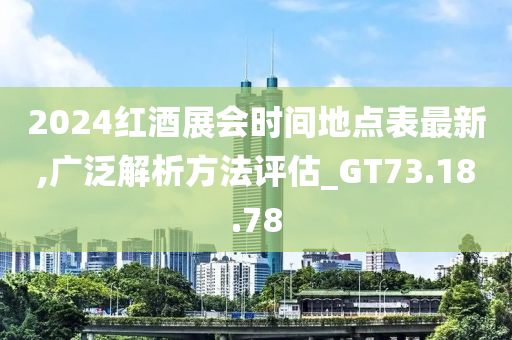 2024红酒展会时间地点表最新,广泛解析方法评估_GT73.18.78